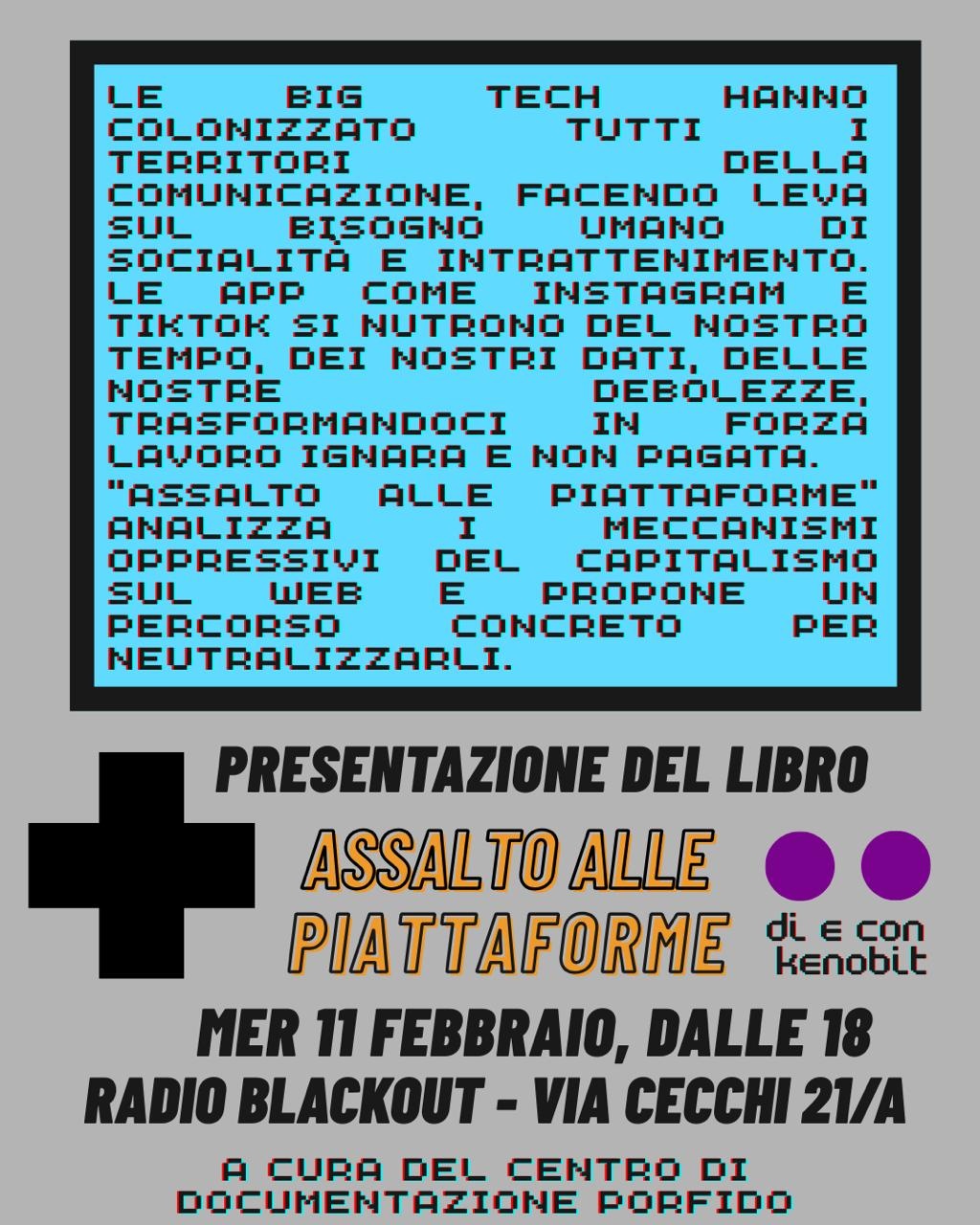 LE BIG TECH HANNO COLONIZZATO TUTTI I TERRITORI DELLA COMUNICAZIONE, FACENDO LEVA SUL BISOGNO UMANO DI SOCIALITÀ E INTRATTENIMENTO. LE APP COME INSTAGRAM E TIKTOK SI NUTRONO DEL NOSTRO TEMPO, DEI NOSTRI DATI, DELLE NOSTRE DEBOLEZZE, TRASFORMANDOCI IN FORZA LAVORO IGNARA E NON PAGATA.

"ASSALTO ALLE PIATTAFORME" ANALIZZA I MECCANISMI OPPRESSIVI DEL CAPITALISMO SUL WEB E PROPONE UN PERCORSO CONCRETO PER NEUTRALIZZARLI.

PRESENTAZIONE DEL LIBRO

ASSALTO ALLE PIATTAFORME

di e con kenobit

MER 11 FEBBRAIO, DALLE 18

RADIO BLACKOUT - VIA CECCHI 21/A

A CURA DEL CENTRO DI DOCUMENTAZIONE PORFIDO